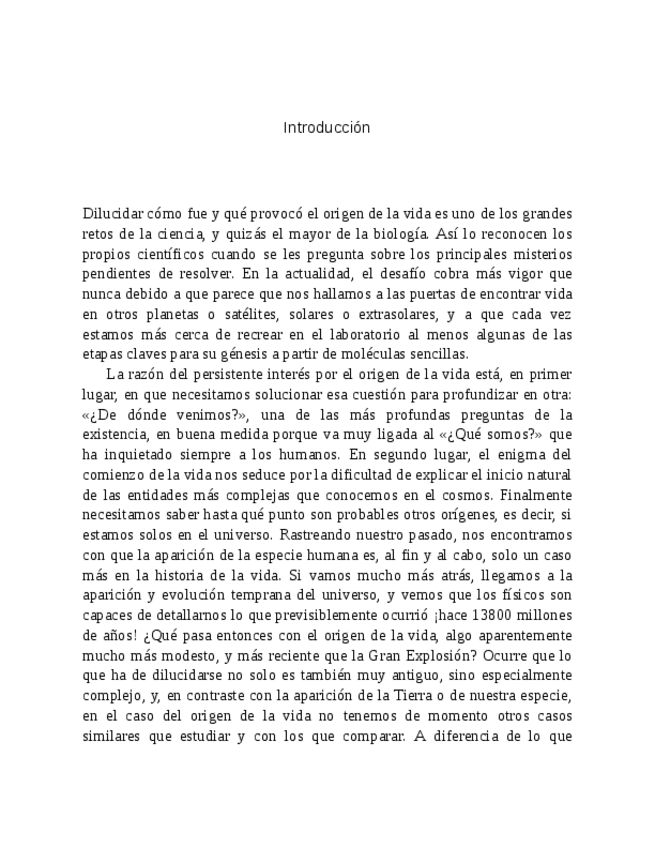 Introducción

Dilucidar cómo fue y qué provocó el origen de la vida es uno de los grandes retos de la ciencia, y quizás el mayor de la biología. Así lo reconocen los propios científicos cuando se les pregunta sobre los principales misterios pendientes de resolver. En la actualidad, el desafío cobra más vigor que nunca debido a que parece que nos hallamos a las puertas de encontrar vida en otros planetas o satélites, solares o extrasolares, y a que cada vez estamos más cerca de recrear en el laboratorio al menos algunas de las etapas claves para su génesis a partir de moléculas sencillas.

La razón del persistente interés por el origen de la vida está, en primer lugar, en que necesitamos solucionar esa cuestión para profundizar en otra: «¿De dónde venimos?», una de las más profundas preguntas de la existencia, en buena medida porque va muy ligada al «¿Qué somos?» que ha inquietado siempre a los humanos. En segundo lugar, el enigma del comienzo de la vida nos seduce por la dificultad de explicar el inicio natural de las entidades más complejas que conocemos en el cosmos. Finalmente necesitamos saber hasta qué punto son probables otros orígenes, es decir, si estamos solos en el universo. Rastreando nuestro pasado, nos encontramos con que la aparición de la especie humana es, al fin y al cabo, solo un caso más en la historia de la vida. Si vamos mucho más atrás, llegamos a la aparición y evolución temprana del universo, y vemos que los físicos son capaces de detallarnos lo que previsiblemente ocurrió ¡hace 13800 millones de años! ¿Qué pasa entonces con el origen de la vida, algo aparentemente mucho más modesto, y más reciente que la Gran Explosión? Ocurre que lo que ha de dilucidarse no solo es también muy antiguo, sino especialmente complejo, y, en contraste con la aparición de la Tierra o de nuestra especie, en el caso del origen de la vida no tenemos de momento otros casos similares que estudiar y con los que comparar. A diferencia de lo que